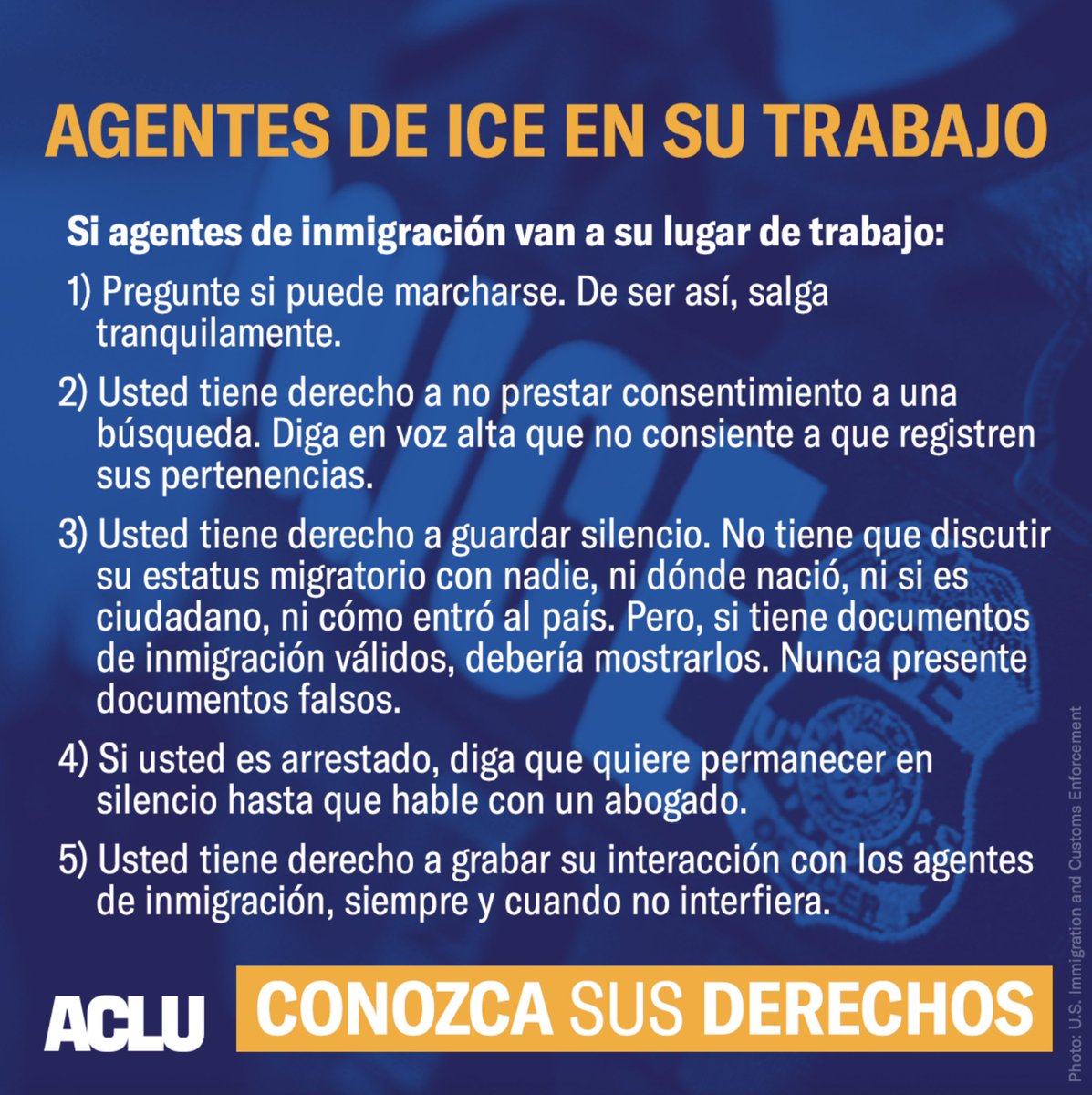 AGENTES DE ICE EN SU TRABAJO

Si agentes de inmigración van a su lugar de trabajo:

1) Pregunte si puede marcharse. De ser así, salga tranquilamente.

2) Usted tiene derecho a no prestar consentimiento a una búsqueda. Diga en voz alta que no consiente a que registren sus pertenencias.

3) Usted tiene derecho a guardar silencio. No tiene que discutir su estatus migratorio con nadie, ni dónde nació, ni si es ciudadano, ni cómo entró al país. Pero, si tiene documentos de inmigración válidos, debería mostrarlos. Nunca presente documentos falsos.

4) Si usted es arrestado, diga que quiere permanecer en silencio hasta que hable con un abogado.

5) Usted tiene derecho a grabar su interacción con los agentes de inmigración, siempre y cuando no interfiera.

ACLU

CONOZCA SUS DERECHOS

Photo: U.S. Immigration and Customs Enforcement